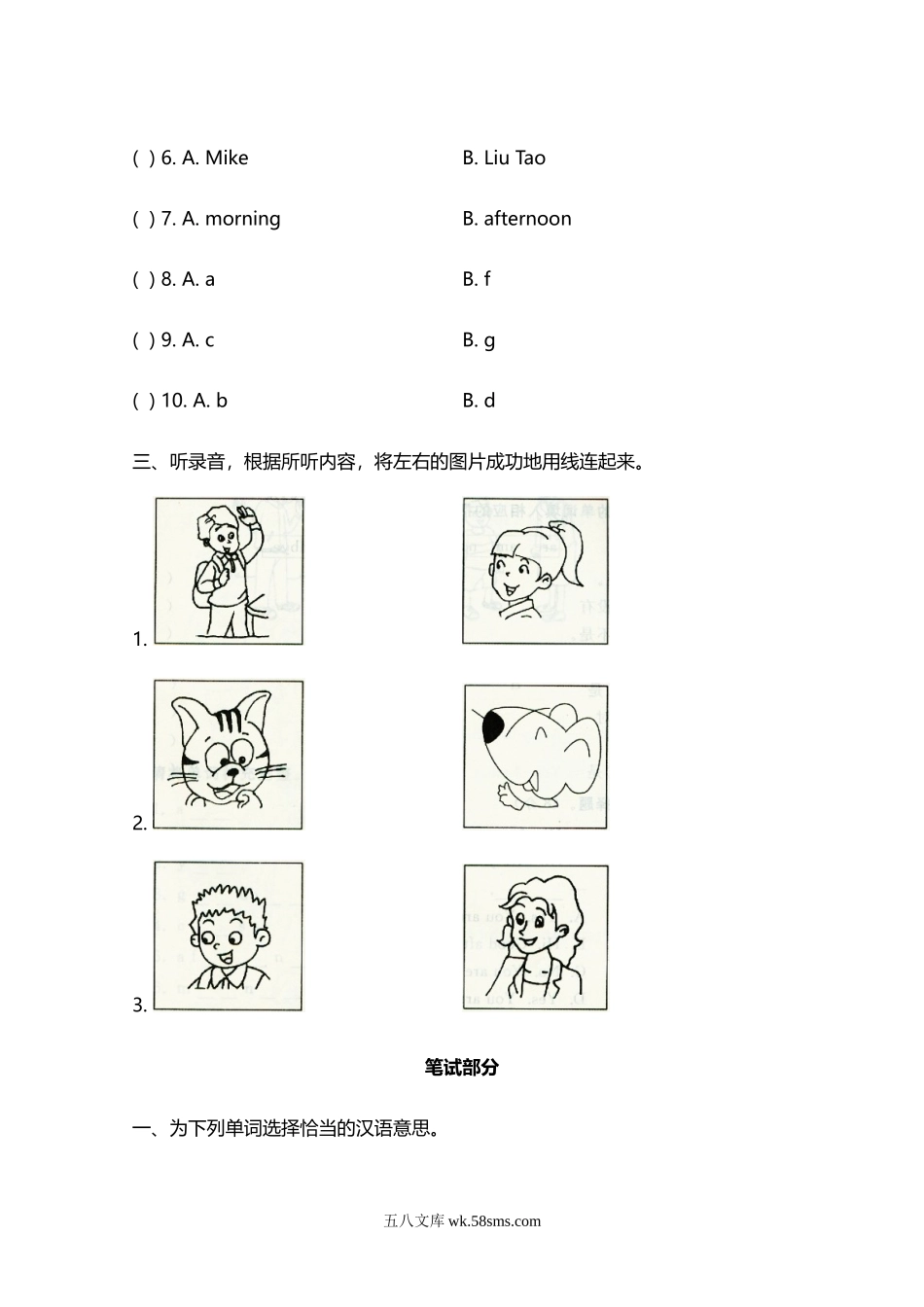 ( ) 6. A. Mike B. Liu Tao

( ) 7. A. morning B. afternoon

( ) 8. A. a B. f

( ) 9. A. c B. g

( ) 10. A. b B. d

三、听录音，根据所听内容，将左右的图片成功地用线连起来。

1.

2.

3.

笔试部分

一、为下列单词选择恰当的汉语意思。

五八文库 wk.58sms.com